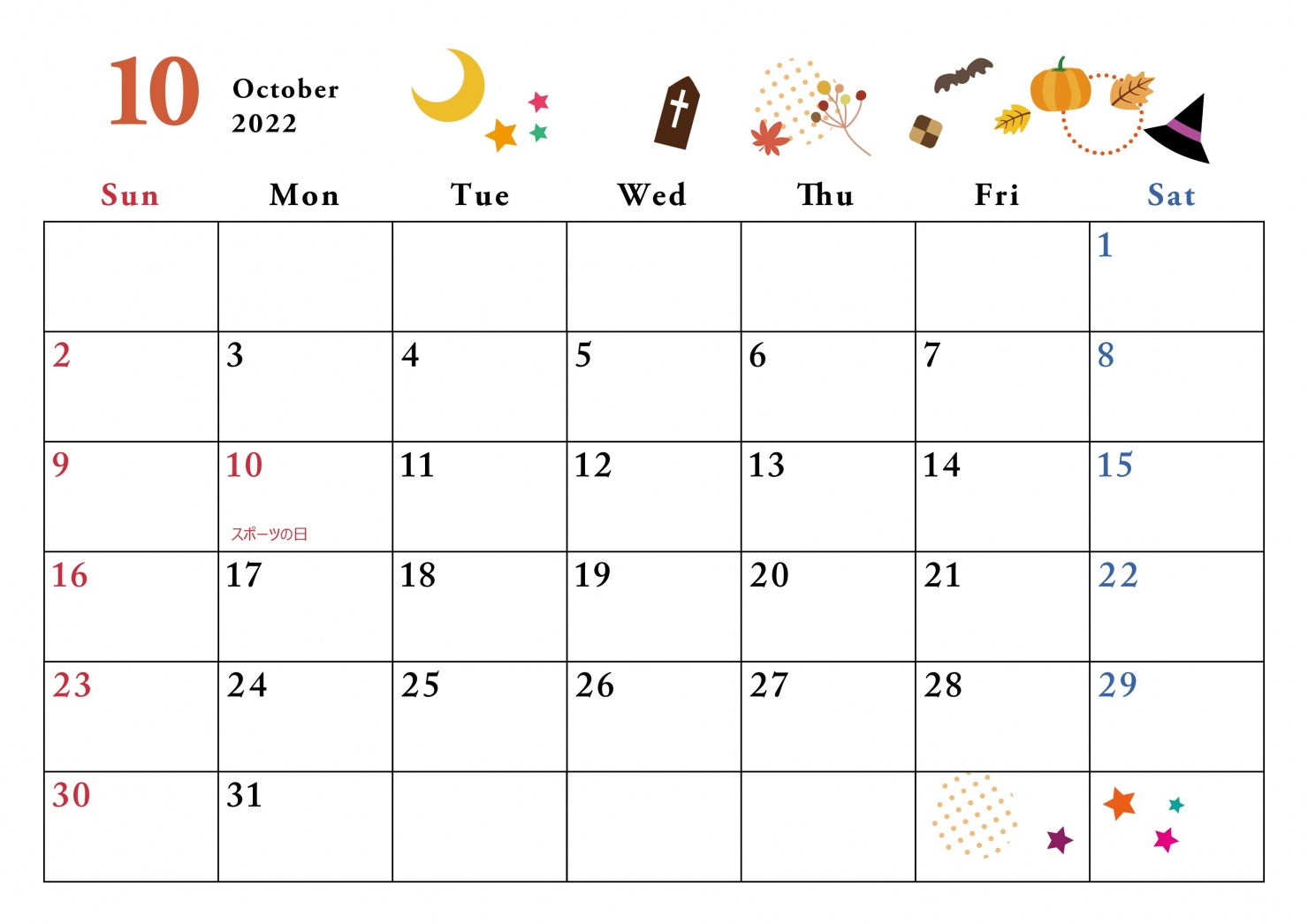 10 October 2022

| Sun | Mon | Tue | Wed | Thu | Fri | Sat |
|---|---|---|---|---|---|---|
| | | | | | | 1 |
| 2 | 3 | 4 | 5 | 6 | 7 | 8 |
| 9 | 10 スポーツの日 | 11 | 12 | 13 | 14 | 15 |
| 16 | 17 | 18 | 19 | 20 | 21 | 22 |
| 23 | 24 | 25 | 26 | 27 | 28 | 29 |
| 30 | 31 | | | | | |